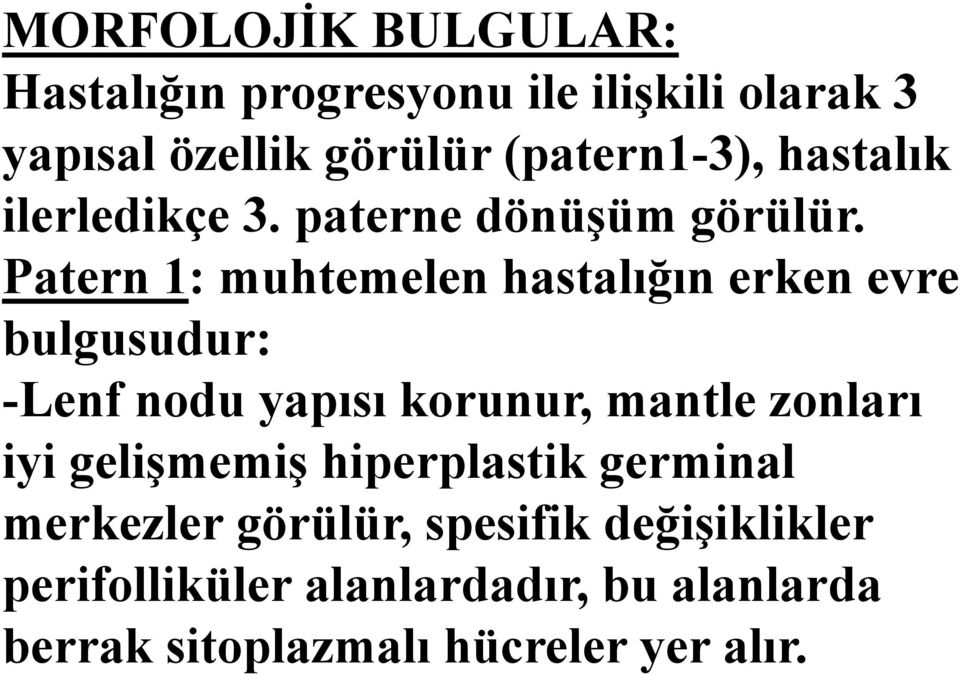 MORFOLOJİK BULGULAR:
Hastalığın progresyonu ile ilişkili olarak 3 yapısal özellik görülür (patern1-3), hastalık ilerledikçe 3. paterne dönüşüm görülür.
Patern 1: muhtemelen hastalığın erken evre bulgusudur:
-Lenf nodu yapısı korunur, mantle zonları iyi gelişmemiş hiperplastik germinal merkezler görülür, spesifik değişiklikler perifolliküler alanlardadır, bu alanlarda berrak sitoplazmalı hücreler yer alır.